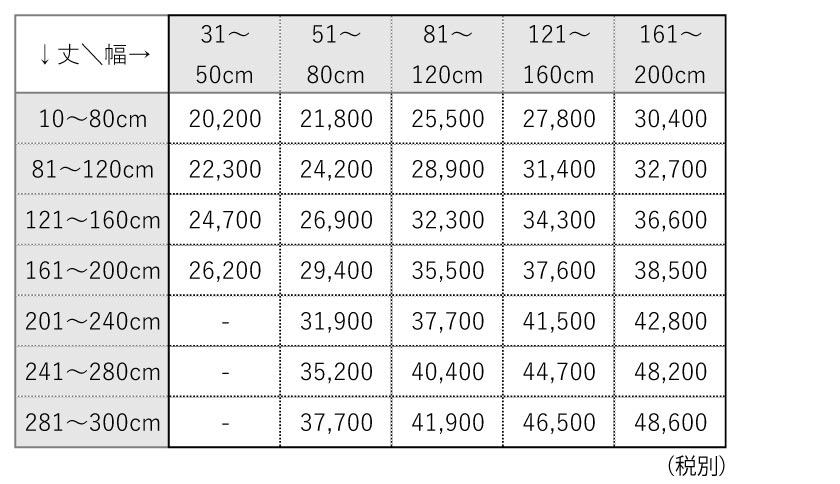 | ↓丈＼幅→ | 31～50cm | 51～80cm | 81～120cm | 121～160cm | 161～200cm |
|---|---|---|---|---|---|
| 10～80cm | 20,200 | 21,800 | 25,500 | 27,800 | 30,400 |
| 81～120cm | 22,300 | 24,200 | 28,900 | 31,400 | 32,700 |
| 121～160cm | 24,700 | 26,900 | 32,300 | 34,300 | 36,600 |
| 161～200cm | 26,200 | 29,400 | 35,500 | 37,600 | 38,500 |
| 201～240cm | - | 31,900 | 37,700 | 41,500 | 42,800 |
| 241～280cm | - | 35,200 | 40,400 | 44,700 | 48,200 |
| 281～300cm | - | 37,700 | 41,900 | 46,500 | 48,600 |

（税別）